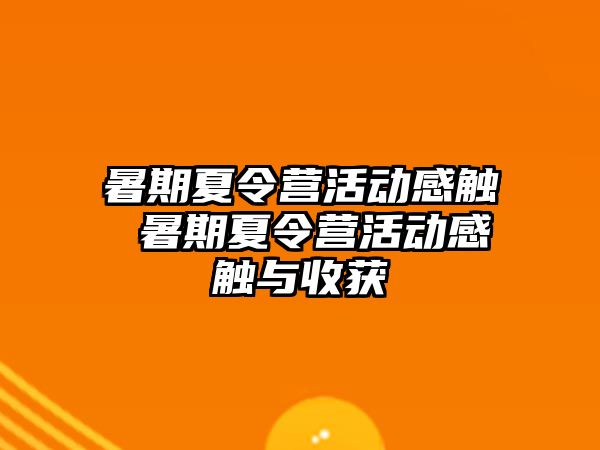 暑期夏令营活动感触 暑期夏令营活动感触与收获